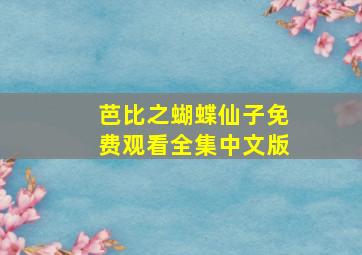 芭比之蝴蝶仙子免费观看全集中文版